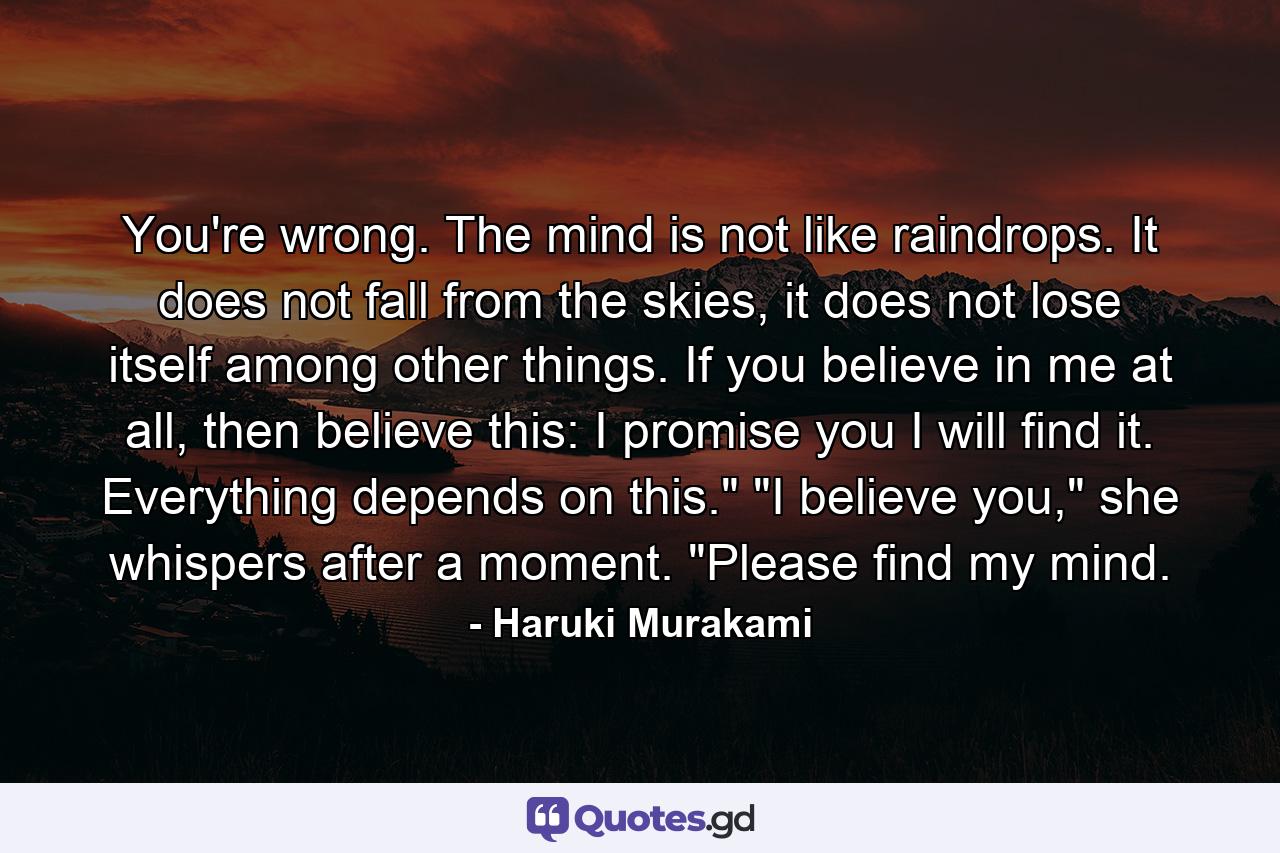 You're wrong. The mind is not like raindrops. It does not fall from the skies, it does not lose itself among other things. If you believe in me at all, then believe this: I promise you I will find it. Everything depends on this." "I believe you," she whispers after a moment. "Please find my mind.

- Haruki Murakami

Quotes.gd